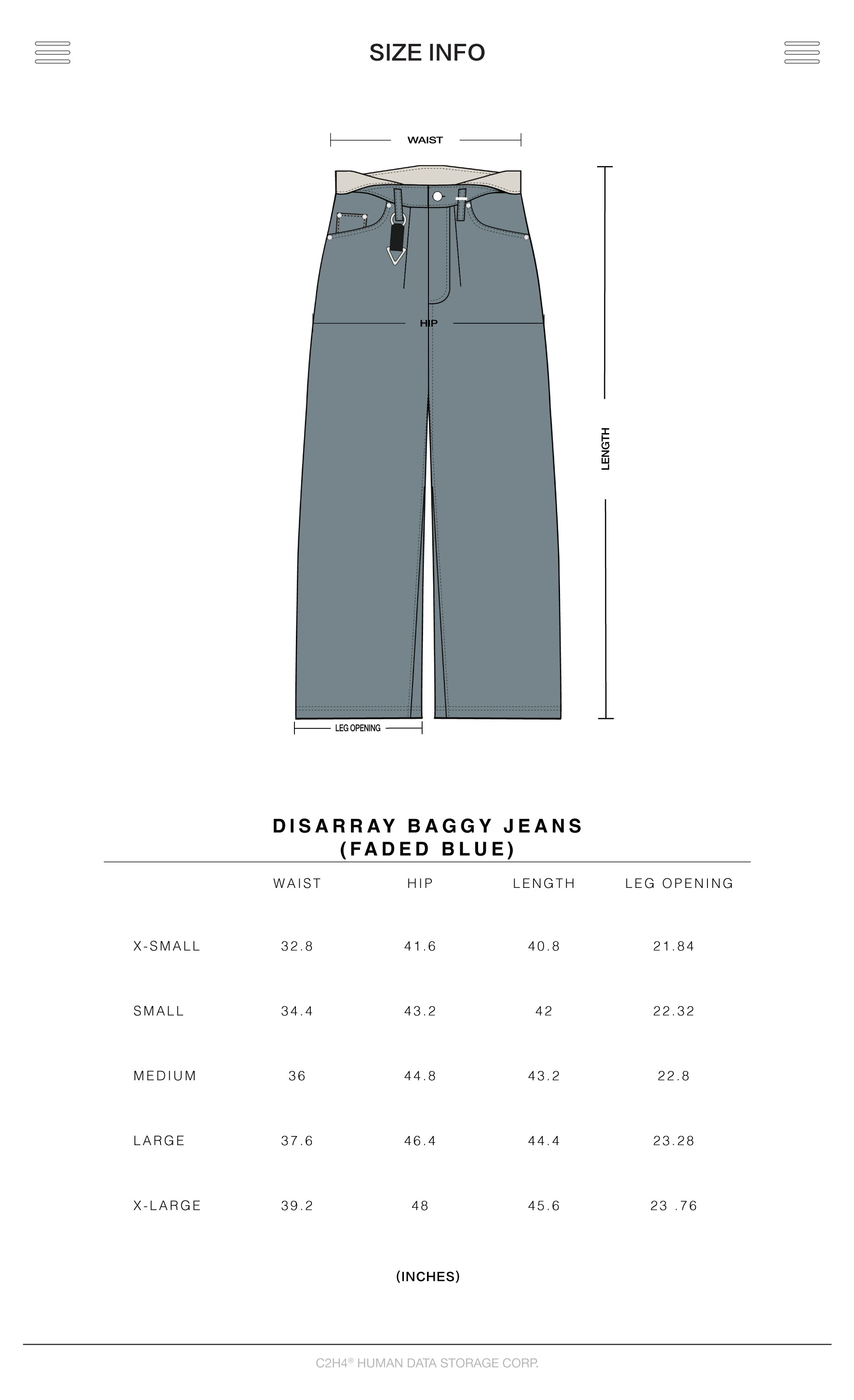 SIZE INFO

WAIST

HIP

LENGTH

LEG OPENING

DISARRAY BAGGY JEANS
(FADED BLUE)

| | WAIST | HIP | LENGTH | LEG OPENING |
|---|---|---|---|---|
| X-SMALL | 32.8 | 41.6 | 40.8 | 21.84 |
| SMALL | 34.4 | 43.2 | 42 | 22.32 |
| MEDIUM | 36 | 44.8 | 43.2 | 22.8 |
| LARGE | 37.6 | 46.4 | 44.4 | 23.28 |
| X-LARGE | 39.2 | 48 | 45.6 | 23 .76 |

(INCHES)

C2H4® HUMAN DATA STORAGE CORP.